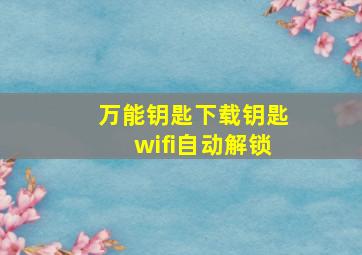 万能钥匙下载钥匙
wifi自动解锁